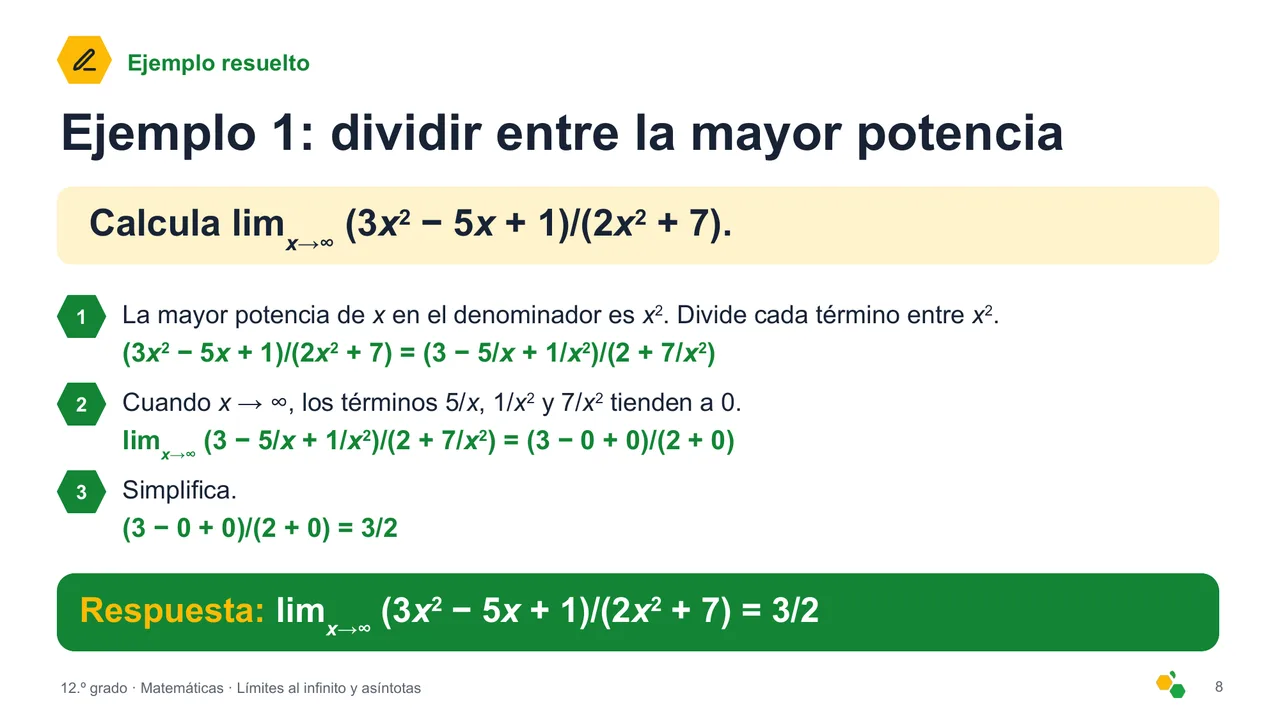 Ejemplo resuelto

Ejemplo 1: dividir entre la mayor potencia

Calcula $\lim_{x\to\infty} (3x^2 - 5x + 1)/(2x^2 + 7)$.

1 La mayor potencia de $x$ en el denominador es $x^2$. Divide cada término entre $x^2$.
$(3x^2 - 5x + 1)/(2x^2 + 7) = (3 - 5/x + 1/x^2)/(2 + 7/x^2)$

2 Cuando $x \to \infty$, los términos $5/x$, $1/x^2$ y $7/x^2$ tienden a 0.
$\lim_{x\to\infty} (3 - 5/x + 1/x^2)/(2 + 7/x^2) = (3 - 0 + 0)/(2 + 0)$

3 Simplifica.
$(3 - 0 + 0)/(2 + 0) = 3/2$

Respuesta: $\lim_{x\to\infty} (3x^2 - 5x + 1)/(2x^2 + 7) = 3/2$

12.º grado · Matemáticas · Límites al infinito y asíntotas

8